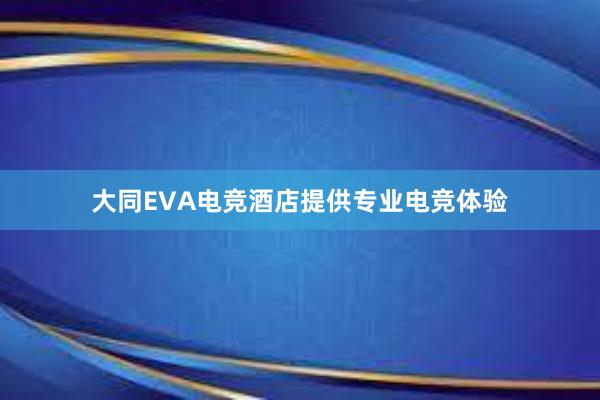 大同EVA电竞酒店提供专业电竞体验